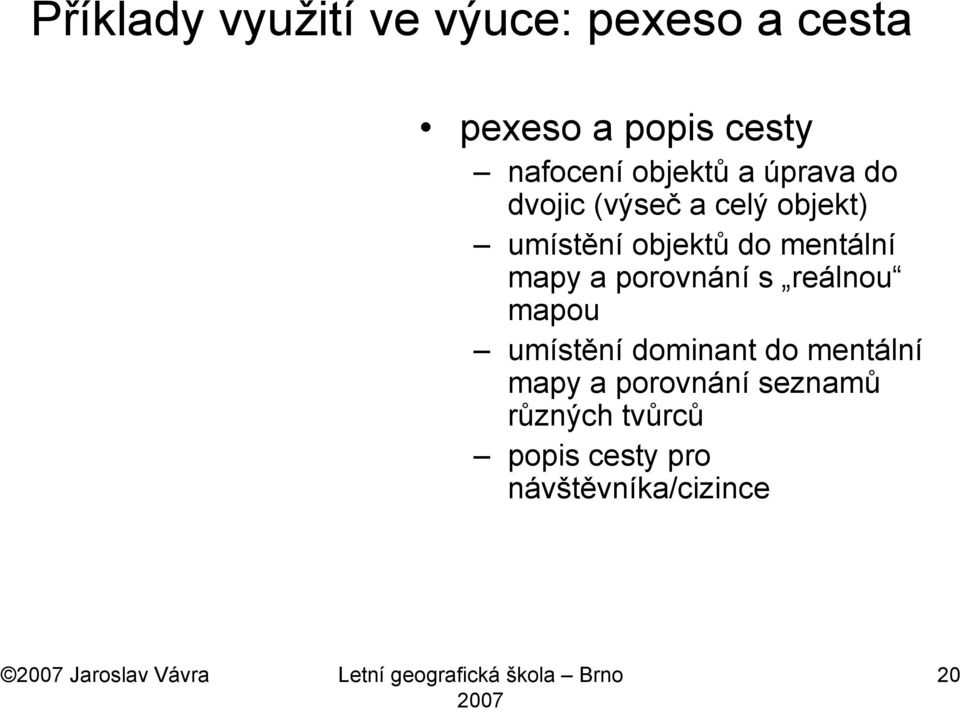 Příklady využití ve výuce: pexeso a cesta

• pexeso a popis cesty
– nafocení objektů a úprava do dvojic (výseč a celý objekt)
– umístění objektů do mentální mapy a porovnání s „reálnou“ mapou
– umístění dominant do mentální mapy a porovnání seznamů různých tvůrců
– popis cesty pro návštěvníka/cizince

©2007 Jaroslav Vávra

Letní geografická škola – Brno 2007

20